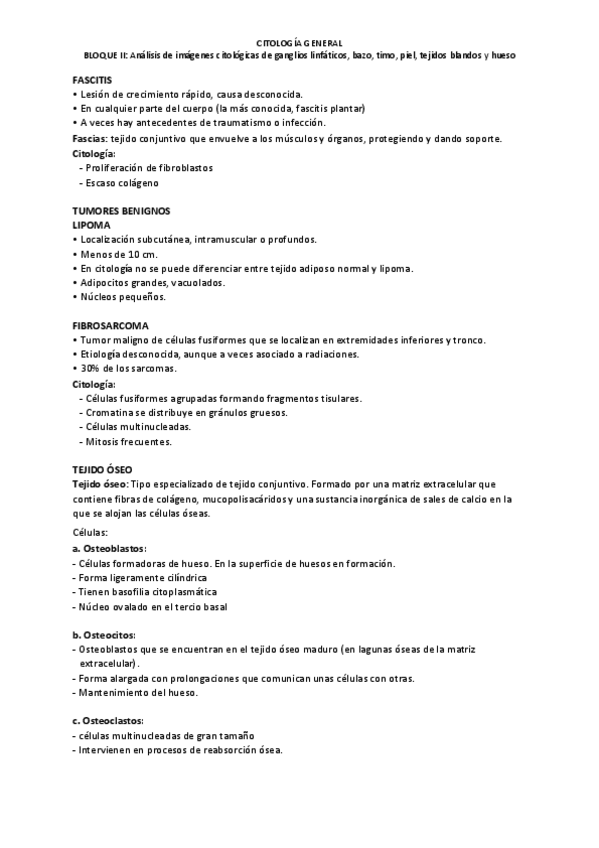 CITOLOGÍA GENERAL
BLOQUE II: Análisis de imágenes citológicas de ganglios linfáticos, bazo, timo, piel, tejidos blandos y hueso

FASCITIS
• Lesión de crecimiento rápido, causa desconocida.
• En cualquier parte del cuerpo (la más conocida, fascitis plantar)
• A veces hay antecedentes de traumatismo o infección.
Fascias: tejido conjuntivo que envuelve a los músculos y órganos, protegiendo y dando soporte.
Citología:
- Proliferación de fibroblastos
- Escaso colágeno

TUMORES BENIGNOS
LIPOMA
• Localización subcutánea, intramuscular o profundos.
• Menos de 10 cm.
• En citología no se puede diferenciar entre tejido adiposo normal y lipoma.
• Adipocitos grandes, vacuolados.
• Núcleos pequeños.

FIBROSARCOMA
• Tumor maligno de células fusiformes que se localizan en extremidades inferiores y tronco.
• Etiología desconocida, aunque a veces asociado a radiaciones.
• 30% de los sarcomas.
Citología:
- Células fusiformes agrupadas formando fragmentos tisulares.
- Cromatina se distribuye en gránulos gruesos.
- Células multinucleadas.
- Mitosis frecuentes.

TEJIDO ÓSEO
Tejido óseo: Tipo especializado de tejido conjuntivo. Formado por una matriz extracelular que contiene fibras de colágeno, mucopolisacáridos y una sustancia inorgánica de sales de calcio en la que se alojan las células óseas.
Células:
a. Osteoblastos:
- Células formadoras de hueso. En la superficie de huesos en formación.
- Forma ligeramente cilíndrica
- Tienen basofilia citoplasmática
- Núcleo ovalado en el tercio basal

b. Osteocitos:
- Osteoblastos que se encuentran en el tejido óseo maduro (en lagunas óseas de la matriz extracelular).
- Forma alargada con prolongaciones que comunican unas células con otras.
- Mantenimiento del hueso.

c. Osteoclastos:
- células multinucleadas de gran tamaño
- Intervienen en procesos de reabsorción ósea.